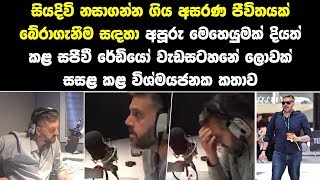 සියදිවි නසාගන්න ගිය අසරණ ජීවිතයක් බේරාගැනීම සඳහා අපූරු මෙහෙයුමක් දියත් කළ සජීවී රේඩියෝ වැඩසටහනේ ලොවක් සසළ කළ විශ්මයජනක කතාව